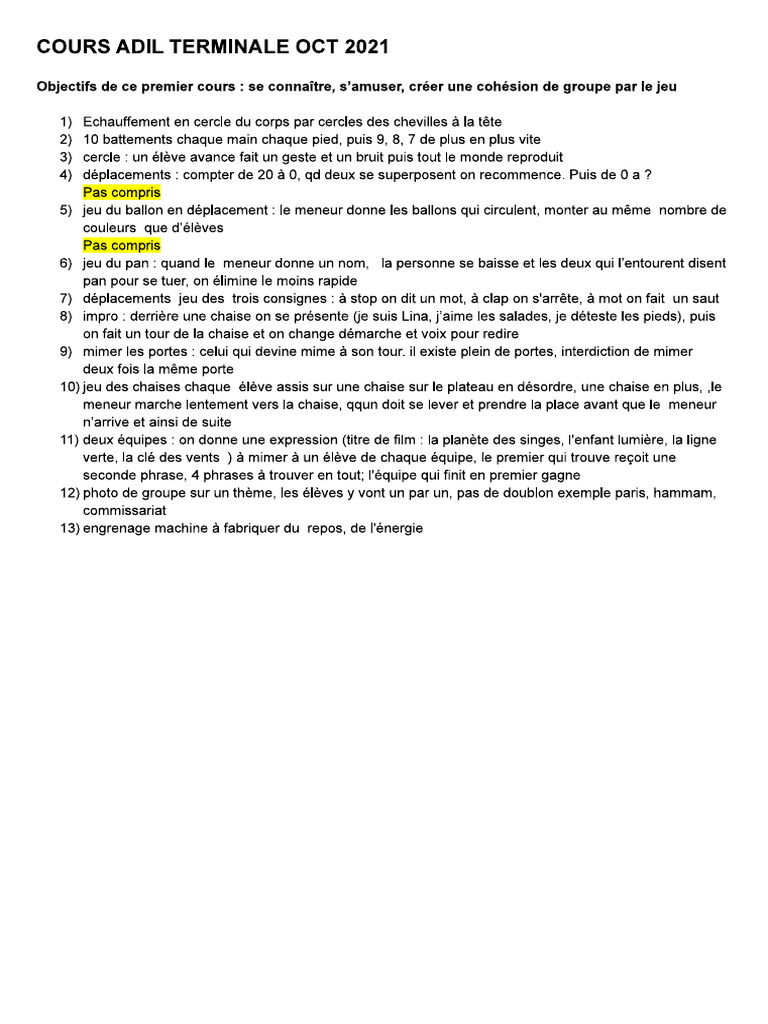 COURS ADIL TERMINALE OCT 2021

Objectifs de ce premier cours : se connaître, s'amuser, créer une cohésion de groupe par le jeu

1) Echauffement en cercle du corps par cercles des chevilles à la tête
2) 10 battements chaque main chaque pied, puis 9, 8, 7 de plus en plus vite
3) cercle : un élève avance fait un geste et un bruit puis tout le monde reproduit
4) déplacements : compter de 20 à 0, qd deux se superposent on recommence. Puis de 0 a ?
Pas compris
5) jeu du ballon en déplacement : le meneur donne les ballons qui circulent, monter au même nombre de couleurs que d'élèves
Pas compris
6) jeu du pan : quand le meneur donne un nom, la personne se baisse et les deux qui l'entourent disent pan pour se tuer, on élimine le moins rapide
7) déplacements jeu des trois consignes : à stop on dit un mot, à clap on s'arrête, à mot on fait un saut
8) impro : derrière une chaise on se présente (je suis Lina, j'aime les salades, je déteste les pieds), puis on fait un tour de la chaise et on change démarche et voix pour redire
9) mimer les portes : celui qui devine mime à son tour. il existe plein de portes, interdiction de mimer deux fois la même porte
10) jeu des chaises chaque élève assis sur une chaise sur le plateau en désordre, une chaise en plus, ,le meneur marche lentement vers la chaise, qqun doit se lever et prendre la place avant que le meneur n'arrive et ainsi de suite
11) deux équipes : on donne une expression (titre de film : la planète des singes, l'enfant lumière, la ligne verte, la clé des vents ) à mimer à un élève de chaque équipe, le premier qui trouve reçoit une seconde phrase, 4 phrases à trouver en tout; l'équipe qui finit en premier gagne
12) photo de groupe sur un thème, les élèves y vont un par un, pas de doublon exemple paris, hammam, commissariat
13) engrenage machine à fabriquer du repos, de l'énergie